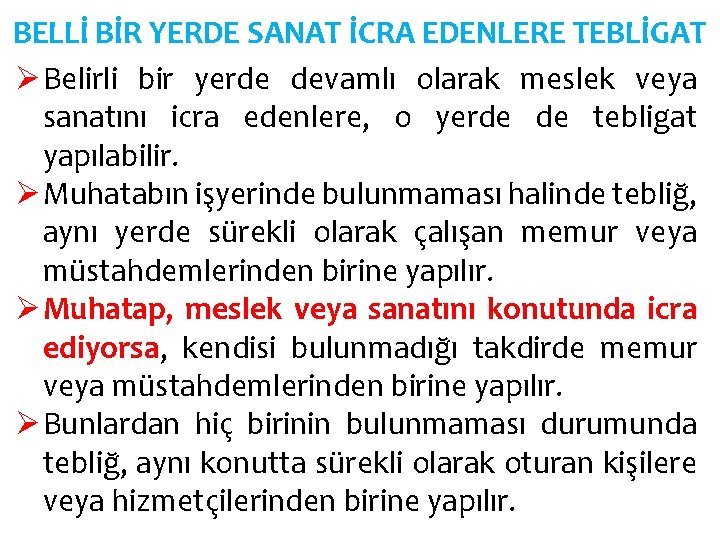 BELLİ BİR YERDE SANAT İCRA EDENLERE TEBLİGAT

➢ Belirli bir yerde devamlı olarak meslek veya sanatını icra edenlere, o yerde de tebligat yapılabilir.

➢ Muhatabın işyerinde bulunmaması halinde tebliğ, aynı yerde sürekli olarak çalışan memur veya müstahdemlerinden birine yapılır.

➢ Muhatap, meslek veya sanatını konutunda icra ediyorsa, kendisi bulunmadığı takdirde memur veya müstahdemlerinden birine yapılır.

➢ Bunlardan hiç birinin bulunmaması durumunda tebliğ, aynı konutta sürekli olarak oturan kişilere veya hizmetçilerinden birine yapılır.